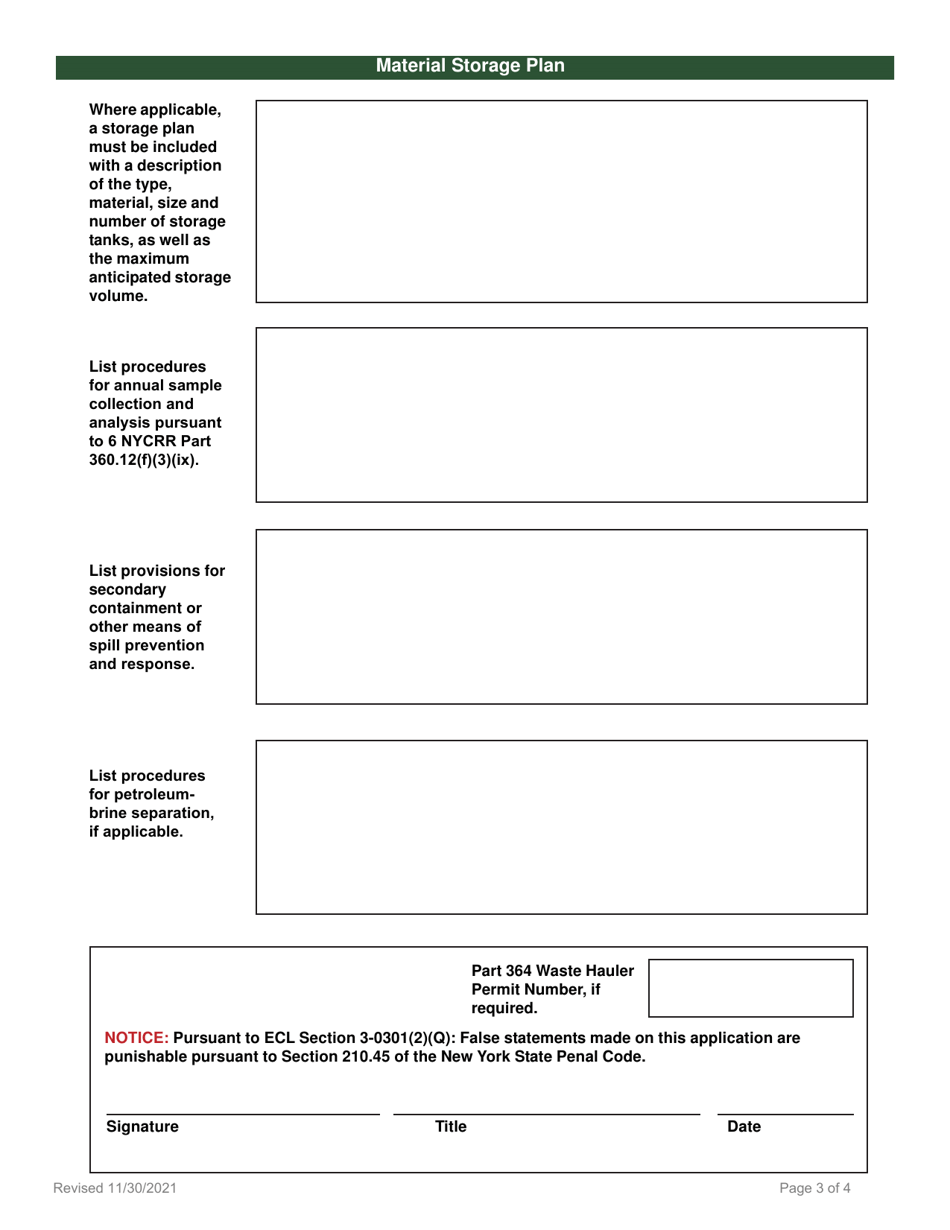 Material Storage Plan

Where applicable, a storage plan must be included with a description of the type, material, size and number of storage tanks, as well as the maximum anticipated storage volume.

List procedures for annual sample collection and analysis pursuant to 6 NYCRR Part 360.12(f)(3)(ix).

List provisions for secondary containment or other means of spill prevention and response.

List procedures for petroleum-brine separation, if applicable.

Part 364 Waste Hauler Permit Number, if required.

NOTICE: Pursuant to ECL Section 3-0301(2)(Q): False statements made on this application are punishable pursuant to Section 210.45 of the New York State Penal Code.

Signature

Title

Date

Revised 11/30/2021

Page 3 of 4